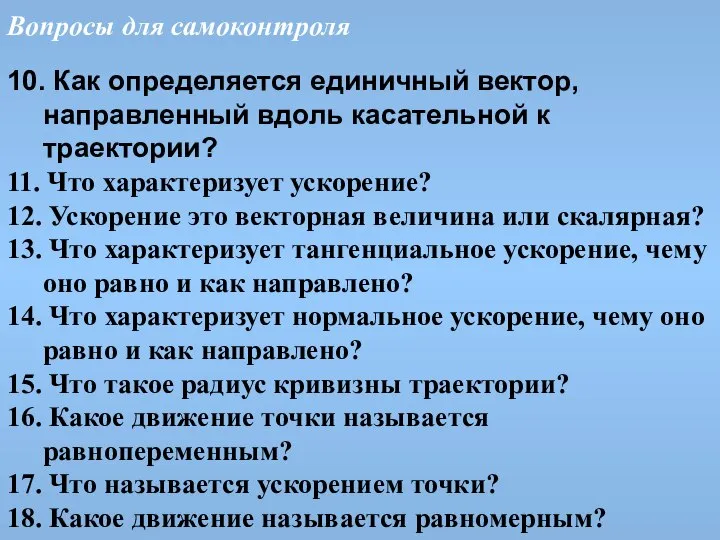 Вопросы для самоконтроля

10. Как определяется единичный вектор, направленный вдоль касательной к траектории?
11. Что характеризует ускорение?
12. Ускорение это векторная величина или скалярная?
13. Что характеризует тангенциальное ускорение, чему оно равно и как направлено?
14. Что характеризует нормальное ускорение, чему оно равно и как направлено?
15. Что такое радиус кривизны траектории?
16. Какое движение точки называется равнопеременным?
17. Что называется ускорением точки?
18. Какое движение называется равномерным?